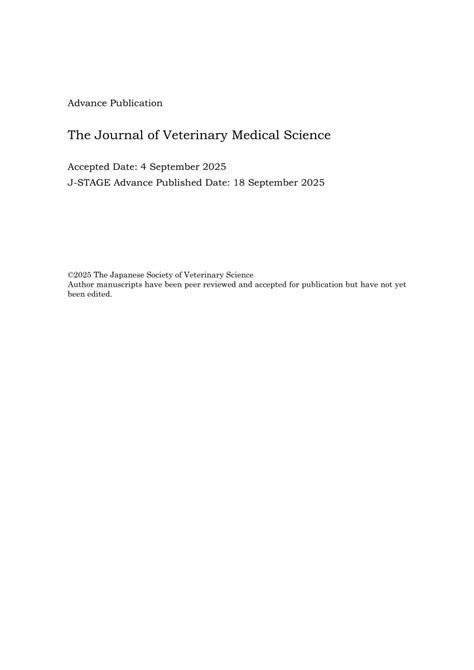 Advance Publication

The Journal of Veterinary Medical Science

Accepted Date: 4 September 2025
J-STAGE Advance Published Date: 18 September 2025

©2025 The Japanese Society of Veterinary Science
Author manuscripts have been peer reviewed and accepted for publication but have not yet been edited.